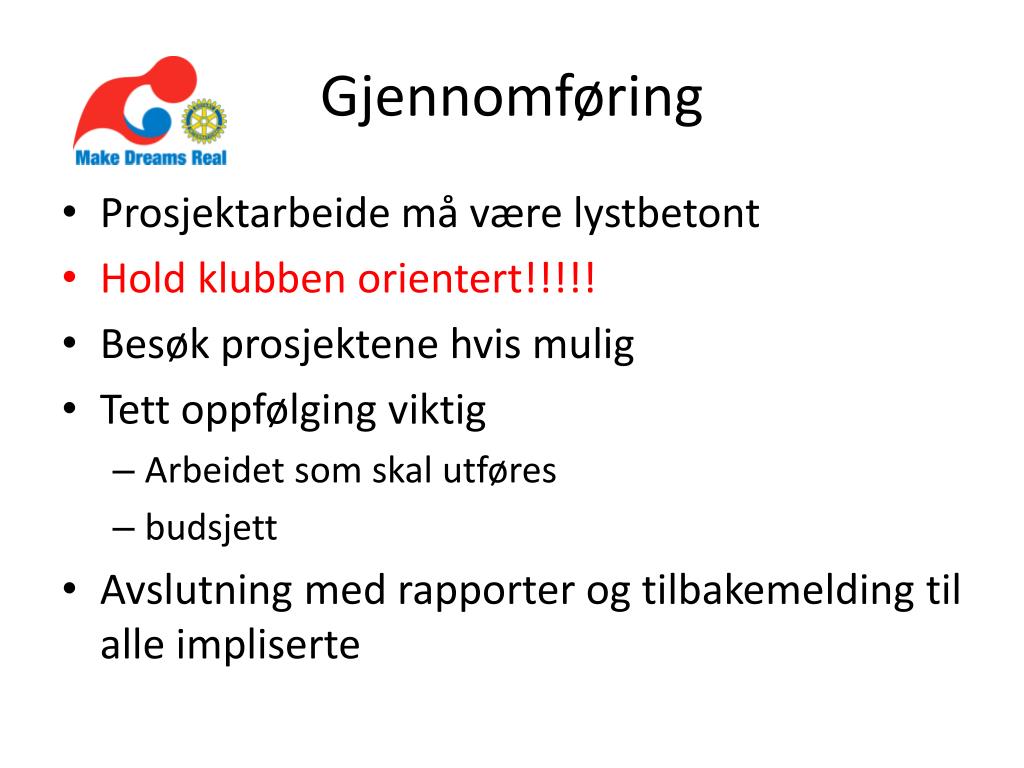 Make Dreams Real

Gjennomføring

• Prosjektarbeide må være lystbetont
• Hold klubben orientert!!!!!
• Besøk prosjektene hvis mulig
• Tett oppfølging viktig
– Arbeidet som skal utføres
– budsjett
• Avslutning med rapporter og tilbakemelding til alle impliserte